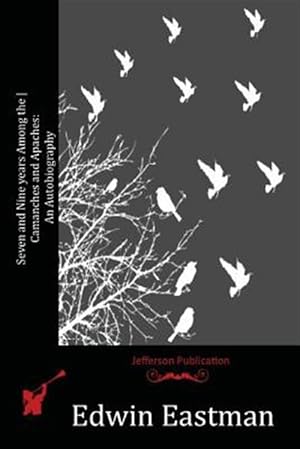 Seven and Nine years Among the | Camanches and Apaches: An Autobiography

Jefferson Publication

Edwin Eastman